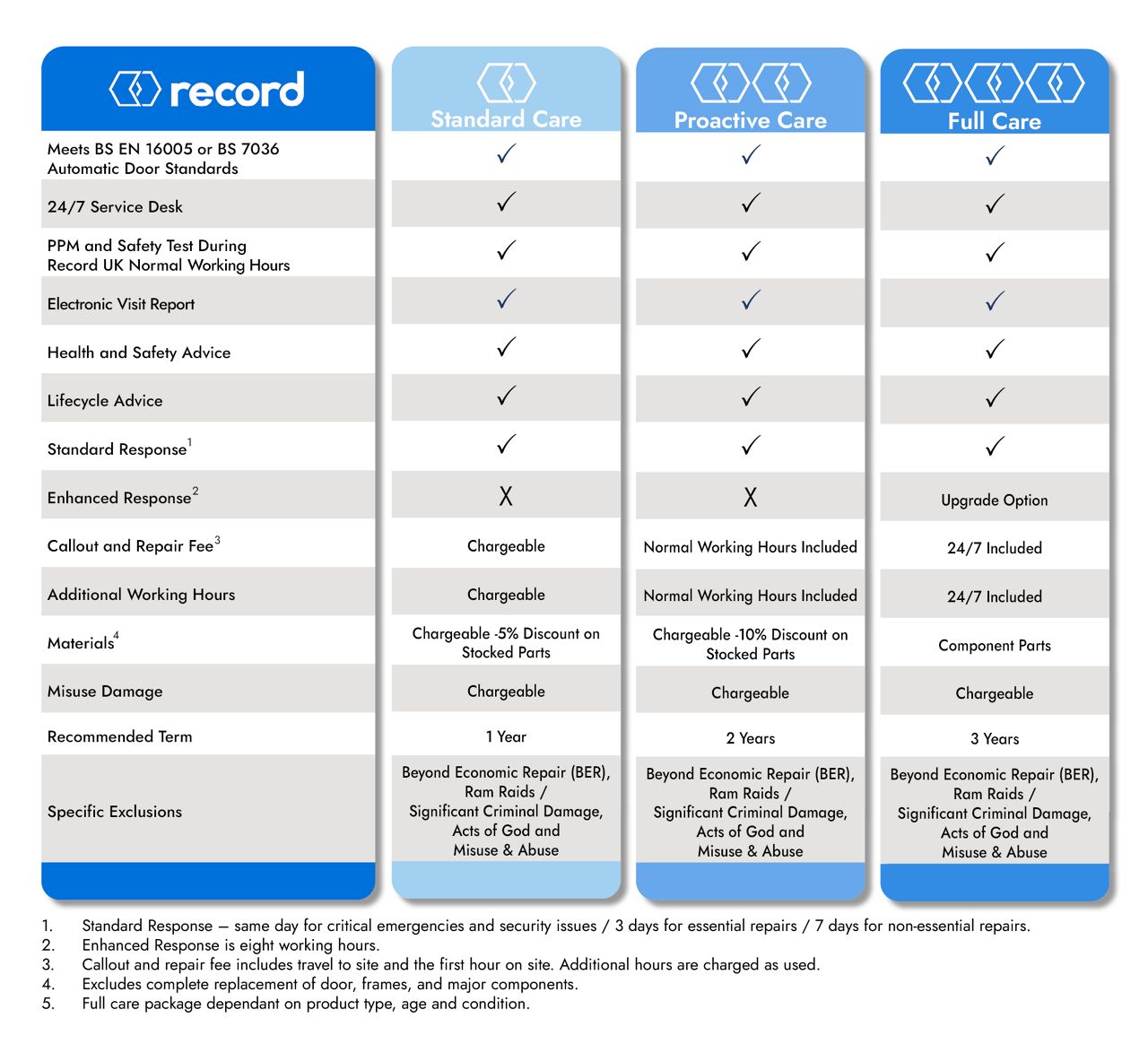 | record | Standard Care | Proactive Care | Full Care |
|---|---|---|---|
| Meets BS EN 16005 or BS 7036 Automatic Door Standards | ✓ | ✓ | ✓ |
| 24/7 Service Desk | ✓ | ✓ | ✓ |
| PPM and Safety Test During Record UK Normal Working Hours | ✓ | ✓ | ✓ |
| Electronic Visit Report | ✓ | ✓ | ✓ |
| Health and Safety Advice | ✓ | ✓ | ✓ |
| Lifecycle Advice | ✓ | ✓ | ✓ |
| Standard Response$^1$ | ✓ | ✓ | ✓ |
| Enhanced Response$^2$ | X | X | Upgrade Option |
| Callout and Repair Fee$^3$ | Chargeable | Normal Working Hours Included | 24/7 Included |
| Additional Working Hours | Chargeable | Normal Working Hours Included | 24/7 Included |
| Materials$^4$ | Chargeable -5% Discount on Stocked Parts | Chargeable -10% Discount on Stocked Parts | Component Parts |
| Misuse Damage | Chargeable | Chargeable | Chargeable |
| Recommended Term | 1 Year | 2 Years | 3 Years |
| Specific Exclusions | Beyond Economic Repair (BER), Ram Raids / Significant Criminal Damage, Acts of God and Misuse & Abuse | Beyond Economic Repair (BER), Ram Raids / Significant Criminal Damage, Acts of God and Misuse & Abuse | Beyond Economic Repair (BER), Ram Raids / Significant Criminal Damage, Acts of God and Misuse & Abuse |

1. Standard Response – same day for critical emergencies and security issues / 3 days for essential repairs / 7 days for non-essential repairs.
2. Enhanced Response is eight working hours.
3. Callout and repair fee includes travel to site and the first hour on site. Additional hours are charged as used.
4. Excludes complete replacement of door, frames, and major components.
5. Full care package dependant on product type, age and condition.